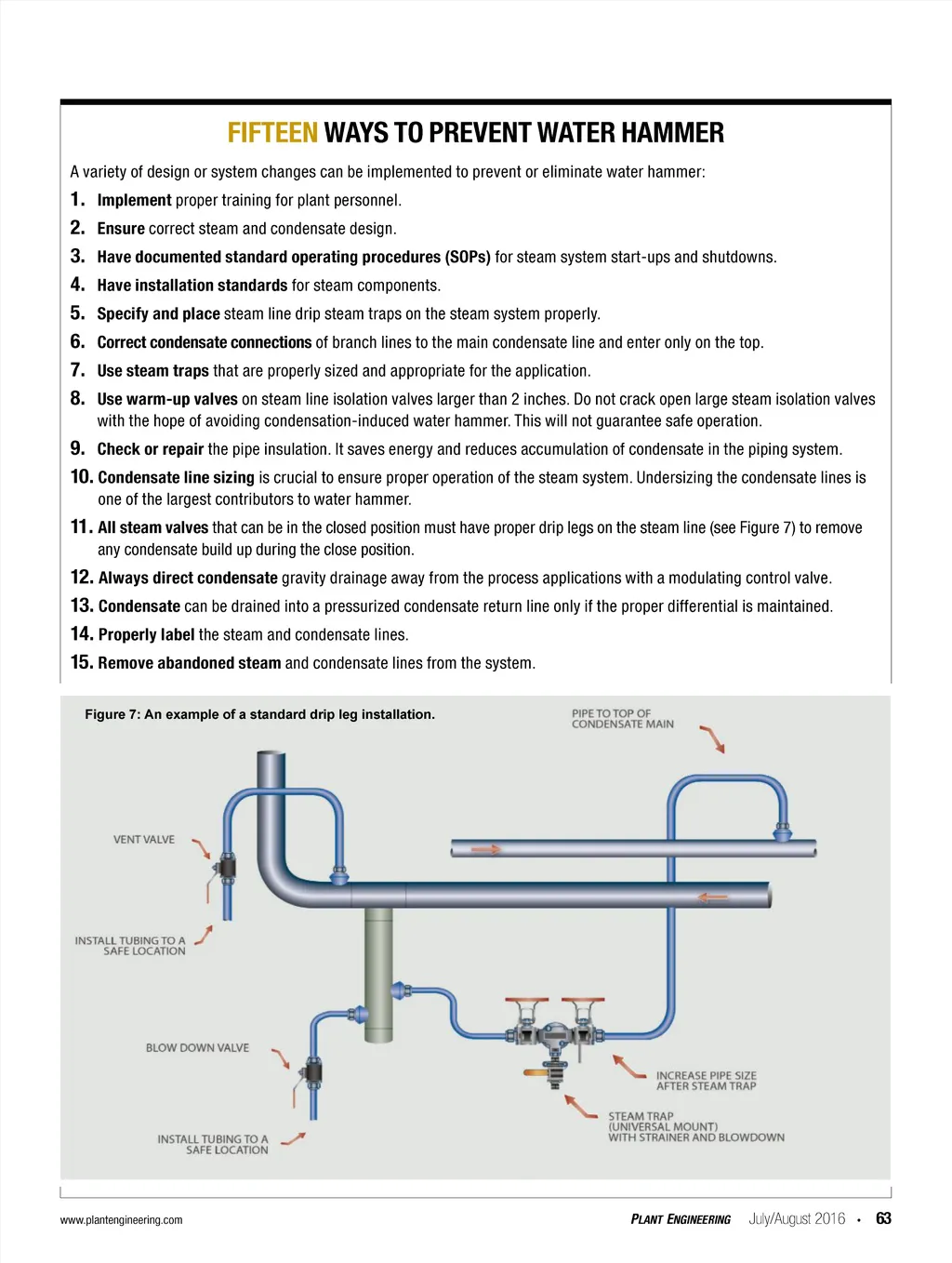 FIFTEEN WAYS TO PREVENT WATER HAMMER

A variety of design or system changes can be implemented to prevent or eliminate water hammer:

1. Implement proper training for plant personnel.

2. Ensure correct steam and condensate design.

3. Have documented standard operating procedures (SOPs) for steam system start-ups and shutdowns.

4. Have installation standards for steam components.

5. Specify and place steam line drip steam traps on the steam system properly.

6. Correct condensate connections of branch lines to the main condensate line and enter only on the top.

7. Use steam traps that are properly sized and appropriate for the application.

8. Use warm-up valves on steam line isolation valves larger than 2 inches. Do not crack open large steam isolation valves with the hope of avoiding condensation-induced water hammer. This will not guarantee safe operation.

9. Check or repair the pipe insulation. It saves energy and reduces accumulation of condensate in the piping system.

10. Condensate line sizing is crucial to ensure proper operation of the steam system. Undersizing the condensate lines is one of the largest contributors to water hammer.

11. All steam valves that can be in the closed position must have proper drip legs on the steam line (see Figure 7) to remove any condensate build up during the close position.

12. Always direct condensate gravity drainage away from the process applications with a modulating control valve.

13. Condensate can be drained into a pressurized condensate return line only if the proper differential is maintained.

14. Properly label the steam and condensate lines.

15. Remove abandoned steam and condensate lines from the system.

Figure 7: An example of a standard drip leg installation.

PIPE TO TOP OF CONDENSATE MAIN

VENT VALVE

INSTALL TUBING TO A SAFE LOCATION

BLOW DOWN VALVE

INSTALL TUBING TO A SAFE LOCATION

INCREASE PIPE SIZE AFTER STEAM TRAP

STEAM TRAP (UNIVERSAL MOUNT) WITH STRAINER AND BLOWDOWN

www.plantengineering.com

PLANT ENGINEERING July/August 2016 • 63